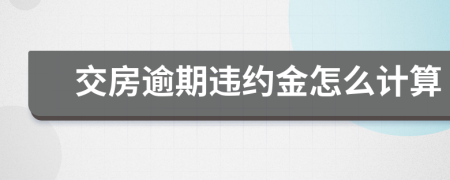 交房逾期违约金怎么计算